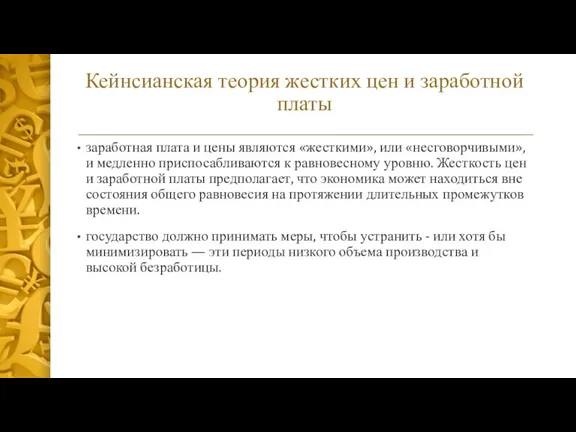 Кейнсианская теория жестких цен и заработной платы

• заработная плата и цены являются «жесткими», или «несговорчивыми», и медленно приспосабливаются к равновесному уровню. Жесткость цен и заработной платы предполагает, что экономика может находиться вне состояния общего равновесия на протяжении длительных промежутков времени.

• государство должно принимать меры, чтобы устранить - или хотя бы минимизировать — эти периоды низкого объема производства и высокой безработицы.